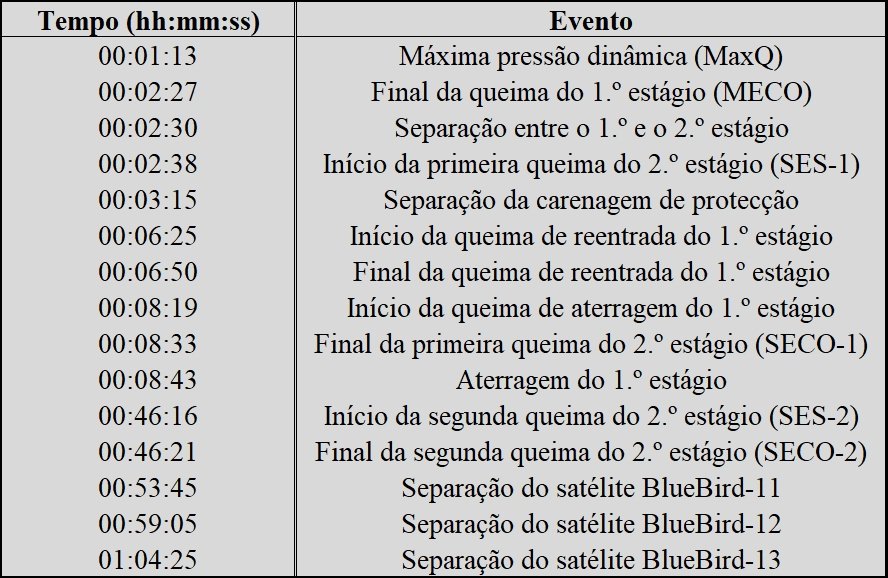 | Tempo (hh:mm:ss) | Evento |
|---|---|
| 00:01:13 | Máxima pressão dinâmica (MaxQ) |
| 00:02:27 | Final da queima do 1.º estágio (MECO) |
| 00:02:30 | Separação entre o 1.º e o 2.º estágio |
| 00:02:38 | Início da primeira queima do 2.º estágio (SES-1) |
| 00:03:15 | Separação da carenagem de protecção |
| 00:06:25 | Início da queima de reentrada do 1.º estágio |
| 00:06:50 | Final da queima de reentrada do 1.º estágio |
| 00:08:19 | Início da queima de aterragem do 1.º estágio |
| 00:08:33 | Final da primeira queima do 2.º estágio (SECO-1) |
| 00:08:43 | Aterragem do 1.º estágio |
| 00:46:16 | Início da segunda queima do 2.º estágio (SES-2) |
| 00:46:21 | Final da segunda queima do 2.º estágio (SECO-2) |
| 00:53:45 | Separação do satélite BlueBird-11 |
| 00:59:05 | Separação do satélite BlueBird-12 |
| 01:04:25 | Separação do satélite BlueBird-13 |